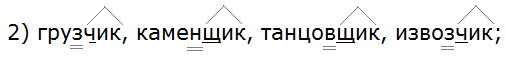 2) грузчик, каменщик, танцовщик, извозчик;